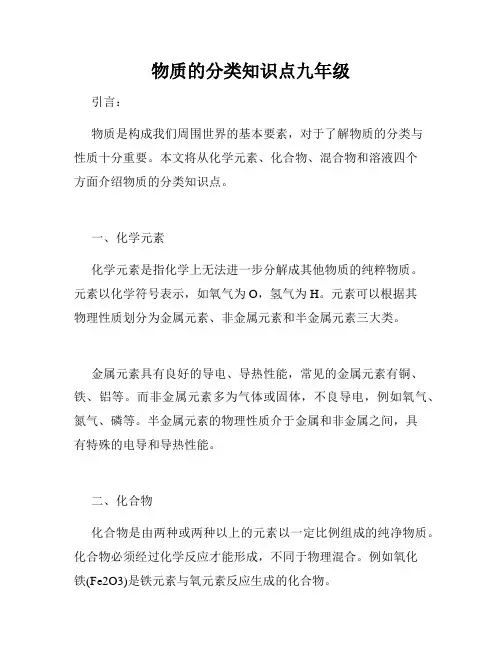 物质的分类知识点九年级

引言：

物质是构成我们周围世界的基本要素，对于了解物质的分类与性质十分重要。本文将从化学元素、化合物、混合物和溶液四个方面介绍物质的分类知识点。

一、化学元素

化学元素是指化学上无法进一步分解成其他物质的纯粹物质。元素以化学符号表示，如氧气为O，氢气为H。元素可以根据其物理性质划分为金属元素、非金属元素和半金属元素三大类。

金属元素具有良好的导电、导热性能，常见的金属元素有铜、铁、铝等。而非金属元素多为气体或固体，不良导电，例如氧气、氮气、磷等。半金属元素的物理性质介于金属和非金属之间，具有特殊的电导和导热性能。

二、化合物

化合物是由两种或两种以上的元素以一定比例组成的纯净物质。化合物必须经过化学反应才能形成，不同于物理混合。例如氧化铁(Fe2O3)是铁元素与氧元素反应生成的化合物。